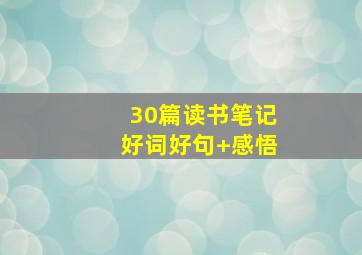 30篇读书笔记
好词好句+感悟